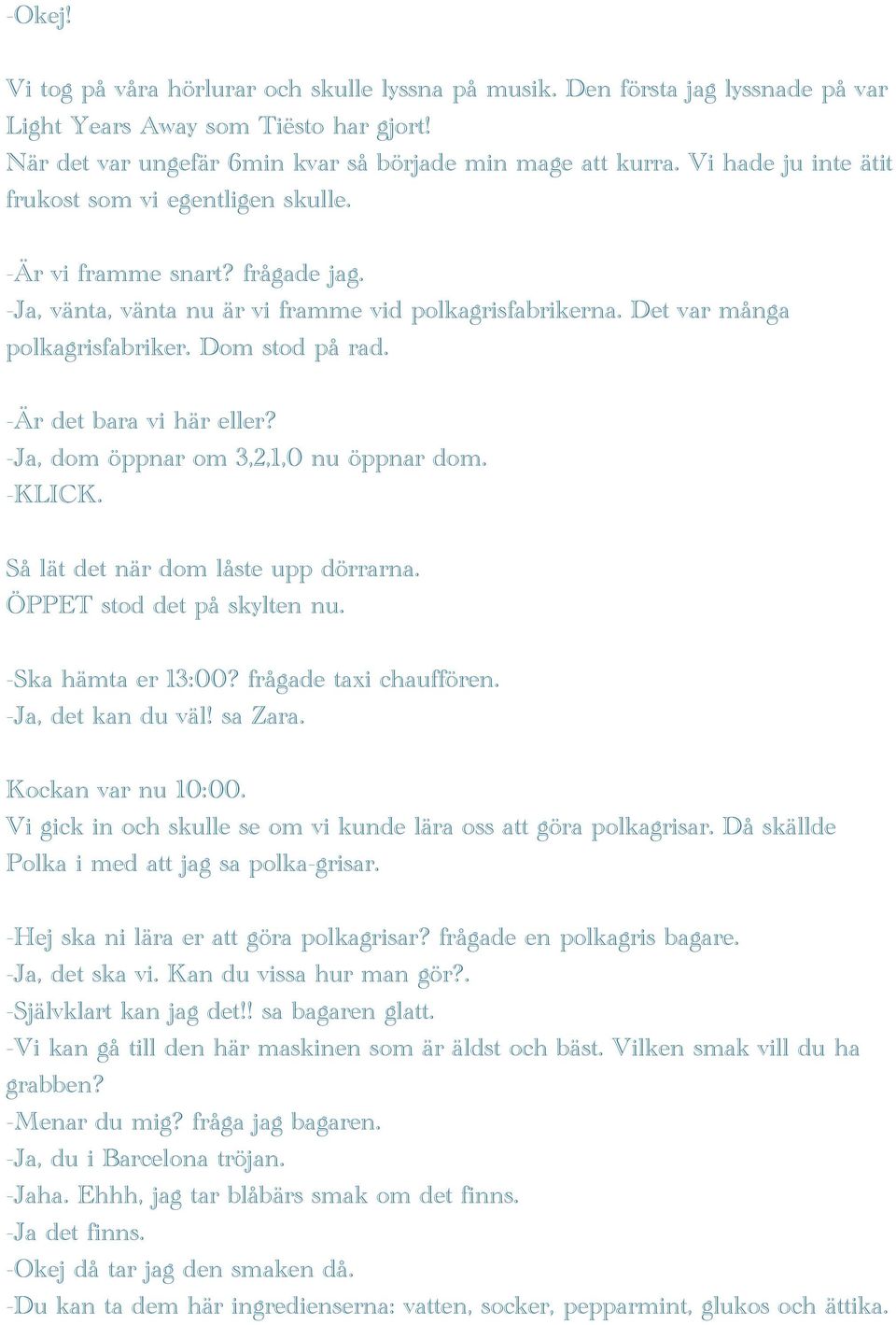 -Okej!

Vi tog på våra hörlurar och skulle lyssna på musik. Den första jag lyssnade på var Light Years Away som Tiësto har gjort!
När det var ungefär 6min kvar så började min mage att kurra. Vi hade ju inte ätit frukost som vi egentligen skulle.

-Är vi framme snart? frågade jag.
-Ja, vänta, vänta nu är vi framme vid polkagrisfabrikerna. Det var många polkagrisfabriker. Dom stod på rad.

-Är det bara vi här eller?
-Ja, dom öppnar om 3,2,1,0 nu öppnar dom.
-KLICK.

Så lät det när dom låste upp dörrarna.
ÖPPET stod det på skylten nu.

-Ska hämta er 13:00? frågade taxi chauffören.
-Ja, det kan du väl! sa Zara.

Kockan var nu 10:00.
Vi gick in och skulle se om vi kunde lära oss att göra polkagrisar. Då skällde Polka i med att jag sa polka-grisar.

-Hej ska ni lära er att göra polkagrisar? frågade en polkagris bagare.
-Ja, det ska vi. Kan du vissa hur man gör?.
-Självklart kan jag det!! sa bagaren glatt.
-Vi kan gå till den här maskinen som är äldst och bäst. Vilken smak vill du ha grabben?
-Menar du mig? fråga jag bagaren.
-Ja, du i Barcelona tröjan.
-Jaha. Ehhh, jag tar blåbärs smak om det finns.
-Ja det finns.
-Okej då tar jag den smaken då.
-Du kan ta dem här ingredienserna: vatten, socker, pepparmint, glukos och ättika.